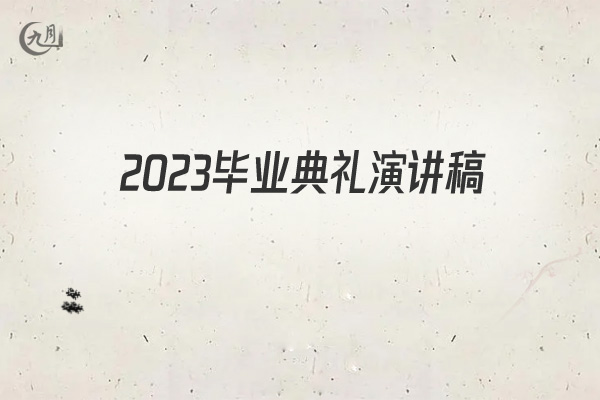 九月

2023毕业典礼演讲稿